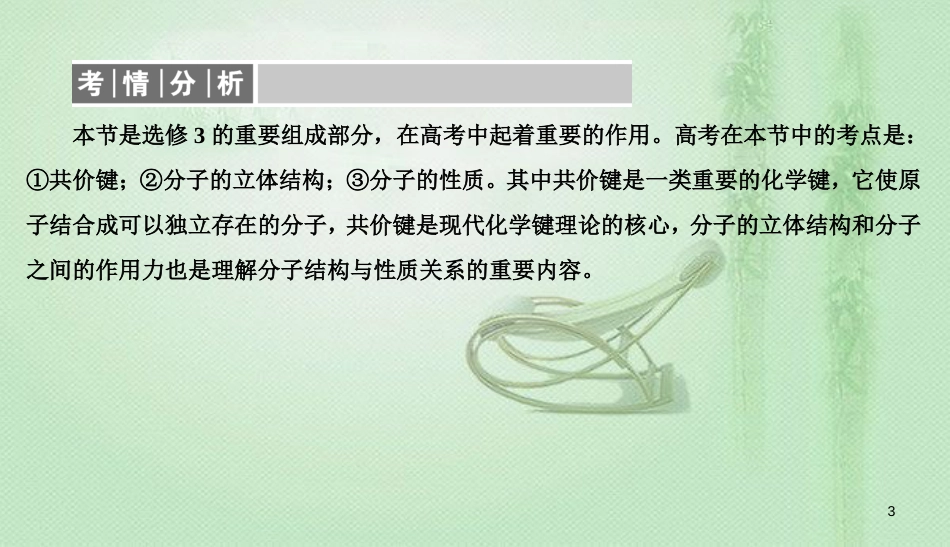 考情分析

本节是选修 3 的重要组成部分，在高考中起着重要的作用。高考在本节中的考点是：①共价键；②分子的立体结构；③分子的性质。其中共价键是一类重要的化学键，它使原子结合成可以独立存在的分子，共价键是现代化学键理论的核心，分子的立体结构和分子之间的作用力也是理解分子结构与性质关系的重要内容。

3